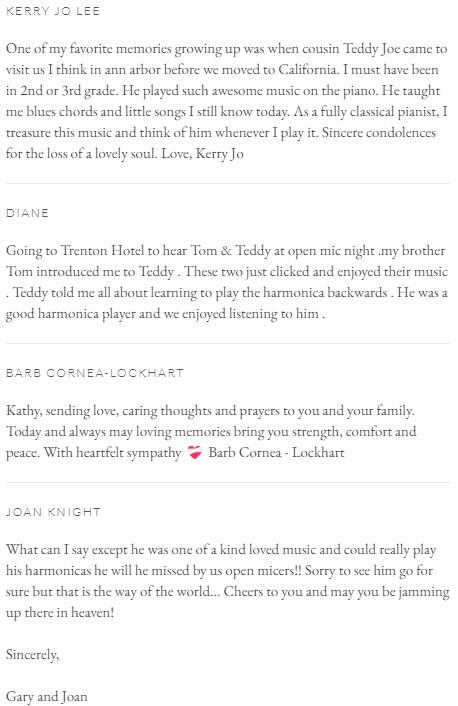 KERRY JO LEE

One of my favorite memories growing up was when cousin Teddy Joe came to visit us I think in ann arbor before we moved to California. I must have been in 2nd or 3rd grade. He played such awesome music on the piano. He taught me blues chords and little songs I still know today. As a fully classical pianist, I treasure this music and think of him whenever I play it. Sincere condolences for the loss of a lovely soul. Love, Kerry Jo

DIANE

Going to Trenton Hotel to hear Tom & Teddy at open mic night .my brother Tom introduced me to Teddy . These two just clicked and enjoyed their music . Teddy told me all about learning to play the harmonica backwards . He was a good harmonica player and we enjoyed listening to him .

BARB CORNEA-LOCKHART

Kathy, sending love, caring thoughts and prayers to you and your family. Today and always may loving memories bring you strength, comfort and peace. With heartfelt sympathy 💝 Barb Cornea - Lockhart

JOAN KNIGHT

What can I say except he was one of a kind loved music and could really play his harmonicas he will he missed by us open micers!! Sorry to see him go for sure but that is the way of the world... Cheers to you and may you be jamming up there in heaven!

Sincerely,

Gary and Joan